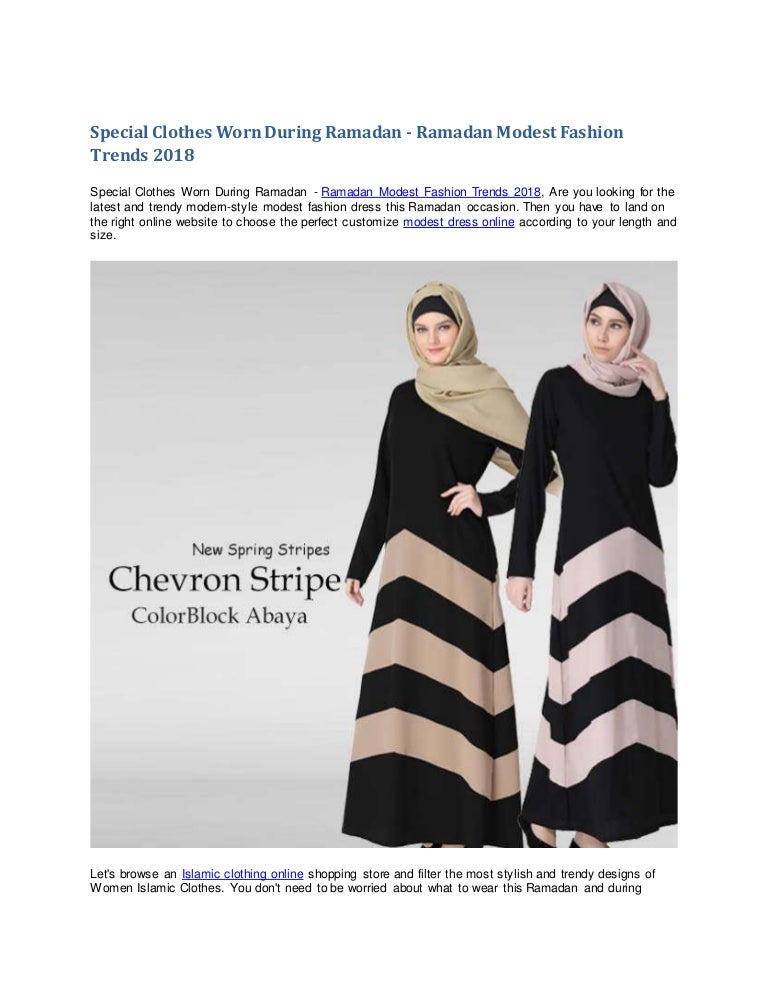 Special Clothes Worn During Ramadan - Ramadan Modest Fashion Trends 2018

Special Clothes Worn During Ramadan - Ramadan Modest Fashion Trends 2018, Are you looking for the latest and trendy modern-style modest fashion dress this Ramadan occasion. Then you have to land on the right online website to choose the perfect customize modest dress online according to your length and size.

New Spring Stripes
Chevron Stripe
ColorBlock Abaya

Let's browse an Islamic clothing online shopping store and filter the most stylish and trendy designs of Women Islamic Clothes. You don't need to be worried about what to wear this Ramadan and during